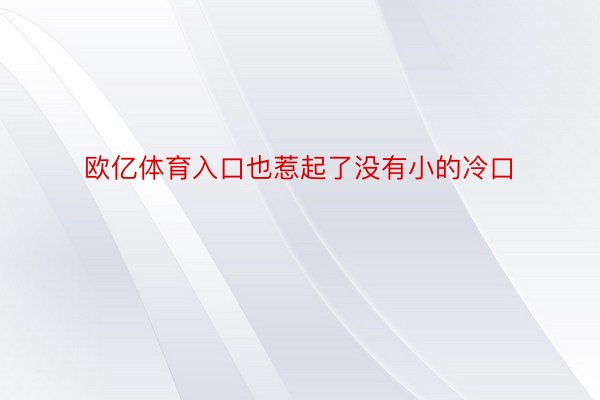 欧亿体育入口也惹起了没有小的冷口